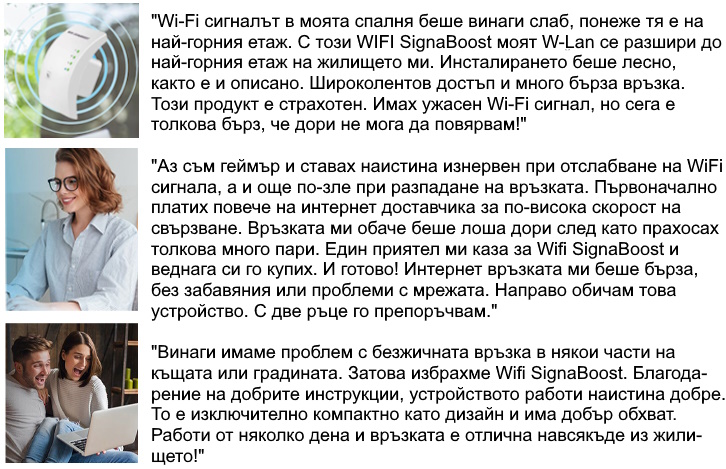 "Wi-Fi сигналът в моята спалня беше винаги слаб, понеже тя е на най-горния етаж. С този WIFI SignaBoost моят W-Lan се разшири до най-горния етаж на жилището ми. Инсталирането беше лесно, както е и описано. Широколентов достъп и много бърза връзка. Този продукт е страхотен. Имах ужасен Wi-Fi сигнал, но сега е толкова бърз, че дори не мога да повярвам!"

"Аз съм геймър и ставах наистина изнервен при отслабване на WiFi сигнала, а и още по-зле при разпадане на връзката. Първоначално платих повече на интернет доставчика за по-висока скорост на свързване. Връзката ми обаче беше лоша дори след като прахосах толкова много пари. Един приятел ми каза за Wifi SignaBoost и веднага си го купих. И готово! Интернет връзката ми беше бърза, без забавяния или проблеми с мрежата. Направо обичам това устройство. С две ръце го препоръчвам."

"Винаги имаме проблем с безжичната връзка в някои части на къщата или градината. Затова избрахме Wifi SignaBoost. Благодарение на добрите инструкции, устройството работи наистина добре. То е изключително компактно като дизайн и има добър обхват. Работи от няколко дена и връзката е отлична навсякъде из жилището!"